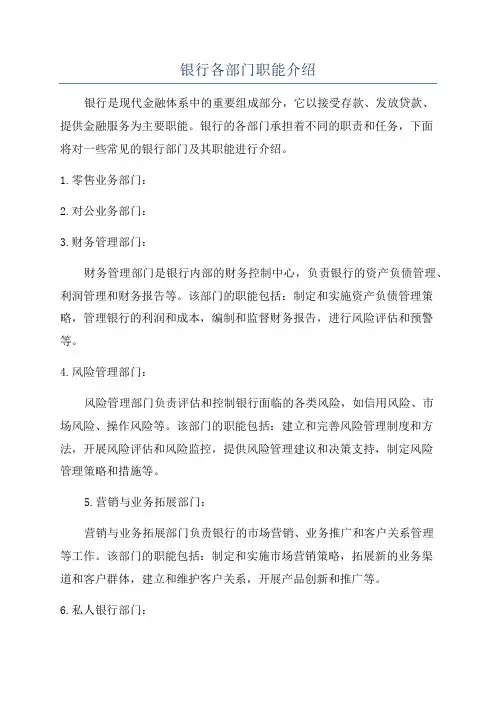 银行各部门职能介绍

银行是现代金融体系中的重要组成部分，它以接受存款、发放贷款、提供金融服务为主要职能。银行的各部门承担着不同的职责和任务，下面将对一些常见的银行部门及其职能进行介绍。

1.零售业务部门：

2.对公业务部门：

3.财务管理部门：

财务管理部门是银行内部的财务控制中心，负责银行的资产负债管理、利润管理和财务报告等。该部门的职能包括：制定和实施资产负债管理策略，管理银行的利润和成本，编制和监督财务报告，进行风险评估和预警等。

4.风险管理部门：

风险管理部门负责评估和控制银行面临的各类风险，如信用风险、市场风险、操作风险等。该部门的职能包括：建立和完善风险管理制度和方法，开展风险评估和风险监控，提供风险管理建议和决策支持，制定风险管理策略和措施等。

5.营销与业务拓展部门：

营销与业务拓展部门负责银行的市场营销、业务推广和客户关系管理等工作。该部门的职能包括：制定和实施市场营销策略，拓展新的业务渠道和客户群体，建立和维护客户关系，开展产品创新和推广等。

6.私人银行部门：